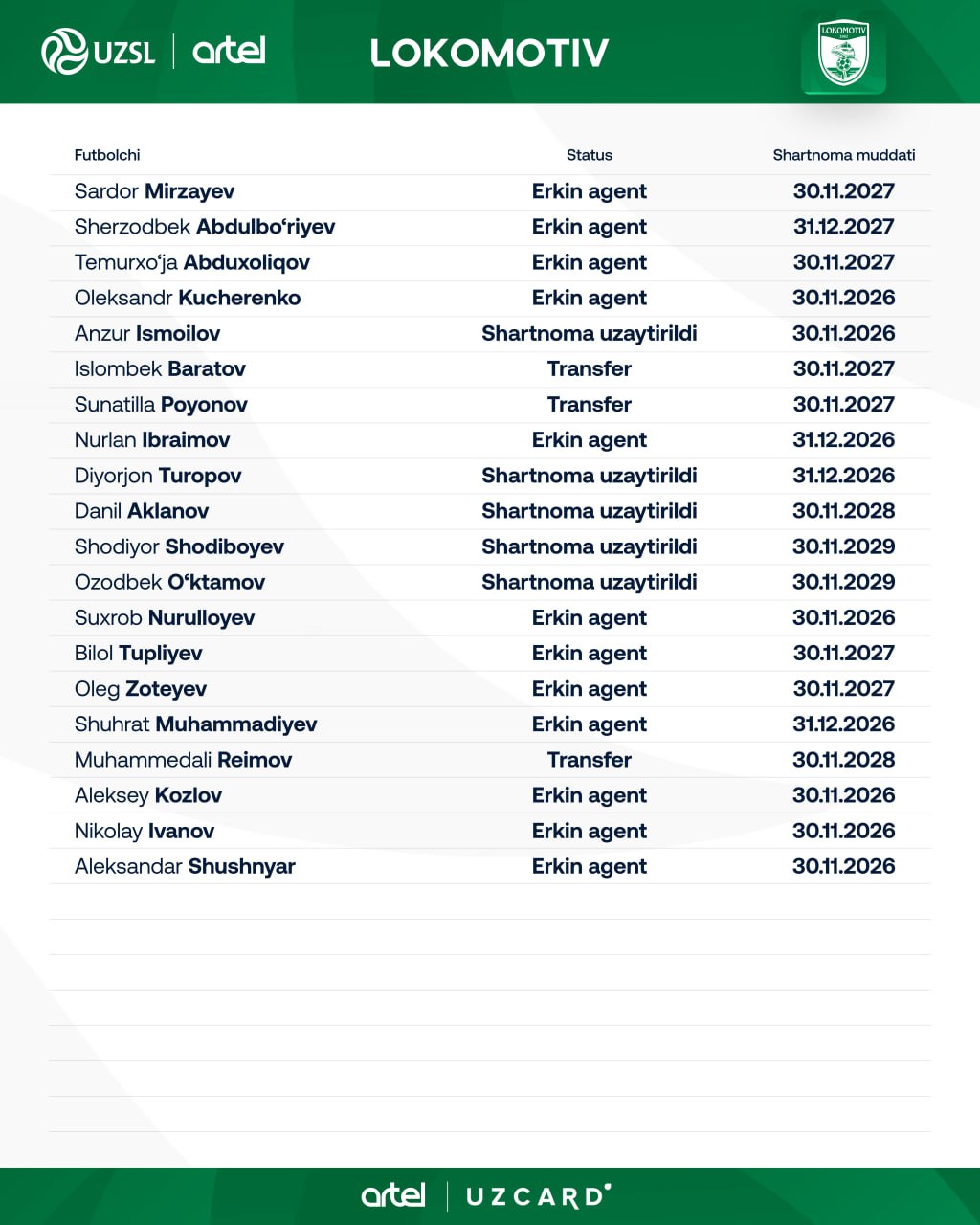 UZSL | artel

LOKOMOTIV

LOKOMOTIV

| Futbolchi | Status | Shartnoma muddati |
|---|---|---|
| Sardor Mirzayev | Erkin agent | 30.11.2027 |
| Sherzodbek Abdulbo‘riyev | Erkin agent | 31.12.2027 |
| Temurxo‘ja Abduxoliqov | Erkin agent | 30.11.2027 |
| Oleksandr Kucherenko | Erkin agent | 30.11.2026 |
| Anzur Ismoilov | Shartnoma uzaytirildi | 30.11.2026 |
| Islombek Baratov | Transfer | 30.11.2027 |
| Sunatilla Poyonov | Transfer | 30.11.2027 |
| Nurlan Ibraimov | Erkin agent | 31.12.2026 |
| Diyorjon Turopov | Shartnoma uzaytirildi | 31.12.2026 |
| Danil Aklanov | Shartnoma uzaytirildi | 30.11.2028 |
| Shodiyor Shodiboyev | Shartnoma uzaytirildi | 30.11.2029 |
| Ozodbek O‘ktamov | Shartnoma uzaytirildi | 30.11.2029 |
| Suxrob Nurulloyev | Erkin agent | 30.11.2026 |
| Bilol Tupliyev | Erkin agent | 30.11.2027 |
| Oleg Zoteyev | Erkin agent | 30.11.2027 |
| Shuhrat Muhammadiyev | Erkin agent | 31.12.2026 |
| Muhammedali Reimov | Transfer | 30.11.2028 |
| Aleksey Kozlov | Erkin agent | 30.11.2026 |
| Nikolay Ivanov | Erkin agent | 30.11.2026 |
| Aleksandar Shushnyar | Erkin agent | 30.11.2026 |

artel | UZCARD